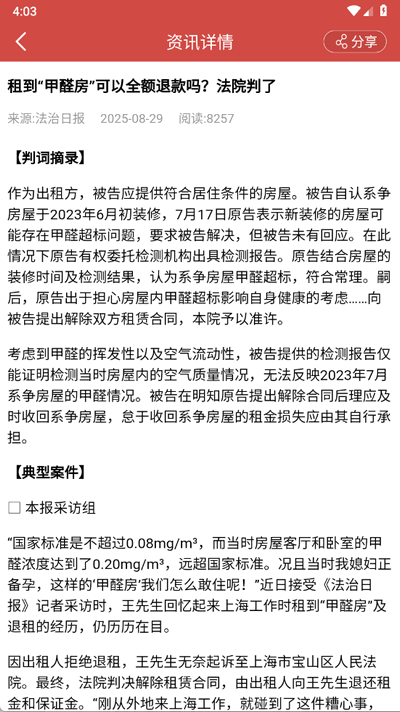 4:03

资讯详情

分享

租到“甲醛房”可以全额退款吗？法院判了

来源:法治日报 2025-08-29 阅读:8257

【判词摘录】

作为出租方，被告应提供符合居住条件的房屋。被告自认系争房屋于2023年6月初装修，7月17日原告表示新装修的房屋可能存在甲醛超标问题，要求被告解决，但被告未有回应。在此情况下原告有权委托检测机构出具检测报告。原告结合房屋的装修时间及检测结果，认为系争房屋甲醛超标，符合常理。嗣后，原告出于担心房屋内甲醛超标影响自身健康的考虑......向被告提出解除双方租赁合同，本院予以准许。

考虑到甲醛的挥发性以及空气流动性，被告提供的检测报告仅能证明检测当时房屋内的空气质量情况，无法反映2023年7月系争房屋的甲醛情况。被告在明知原告提出解除合同后理应及时收回系争房屋，怠于收回系争房屋的租金损失应由其自行承担。

【典型案件】

□ 本报采访组

“国家标准是不超过0.08mg/m³，而当时房屋客厅和卧室的甲醛浓度达到了0.20mg/m³，远超国家标准。况且当时我媳妇正备孕，这样的‘甲醛房’我们怎么敢住呢！”近日接受《法治日报》记者采访时，王先生回忆起来上海工作时租到“甲醛房”及退租的经历，仍历历在目。

因出租人拒绝退租，王先生无奈起诉至上海市宝山区人民法院。最终，法院判决解除租赁合同，由出租人向王先生退还租金和保证金。“刚从外地来上海工作，就碰到了这件糟心事，